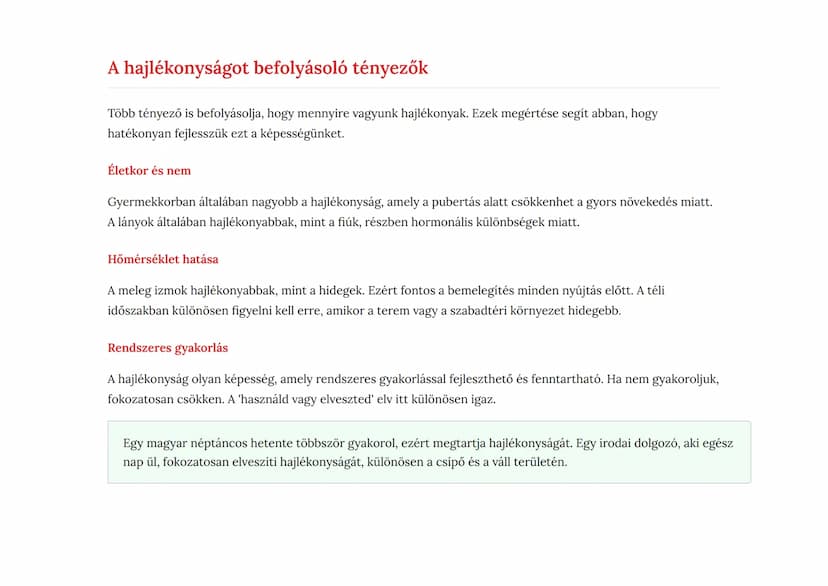 A hajlékonyságot befolyásoló tényezők

Több tényező is befolyásolja, hogy mennyire vagyunk hajlékonyak. Ezek megértése segít abban, hogy hatékonyan fejlesszük ezt a képességünket.

Életkor és nem

Gyermekkorban általában nagyobb a hajlékonyság, amely a pubertás alatt csökkenhet a gyors növekedés miatt. A lányok általában hajlékonyabbak, mint a fiúk, részben hormonális különbségek miatt.

Hőmérséklet hatása

A meleg izmok hajlékonyabbak, mint a hidegek. Ezért fontos a bemelegítés minden nyújtás előtt. A téli időszakban különösen figyelni kell erre, amikor a terem vagy a szabadtéri környezet hidegebb.

Rendszeres gyakorlás

A hajlékonyság olyan képesség, amely rendszeres gyakorlással fejleszthető és fenntartható. Ha nem gyakoroljuk, fokozatosan csökken. A 'használd vagy elveszted' elv itt különösen igaz.

Egy magyar néptáncos hetente többször gyakorol, ezért megtartja hajlékonyságát. Egy irodai dolgozó, aki egész nap ül, fokozatosan elveszíti hajlékonyságát, különösen a csípő és a váll területén.